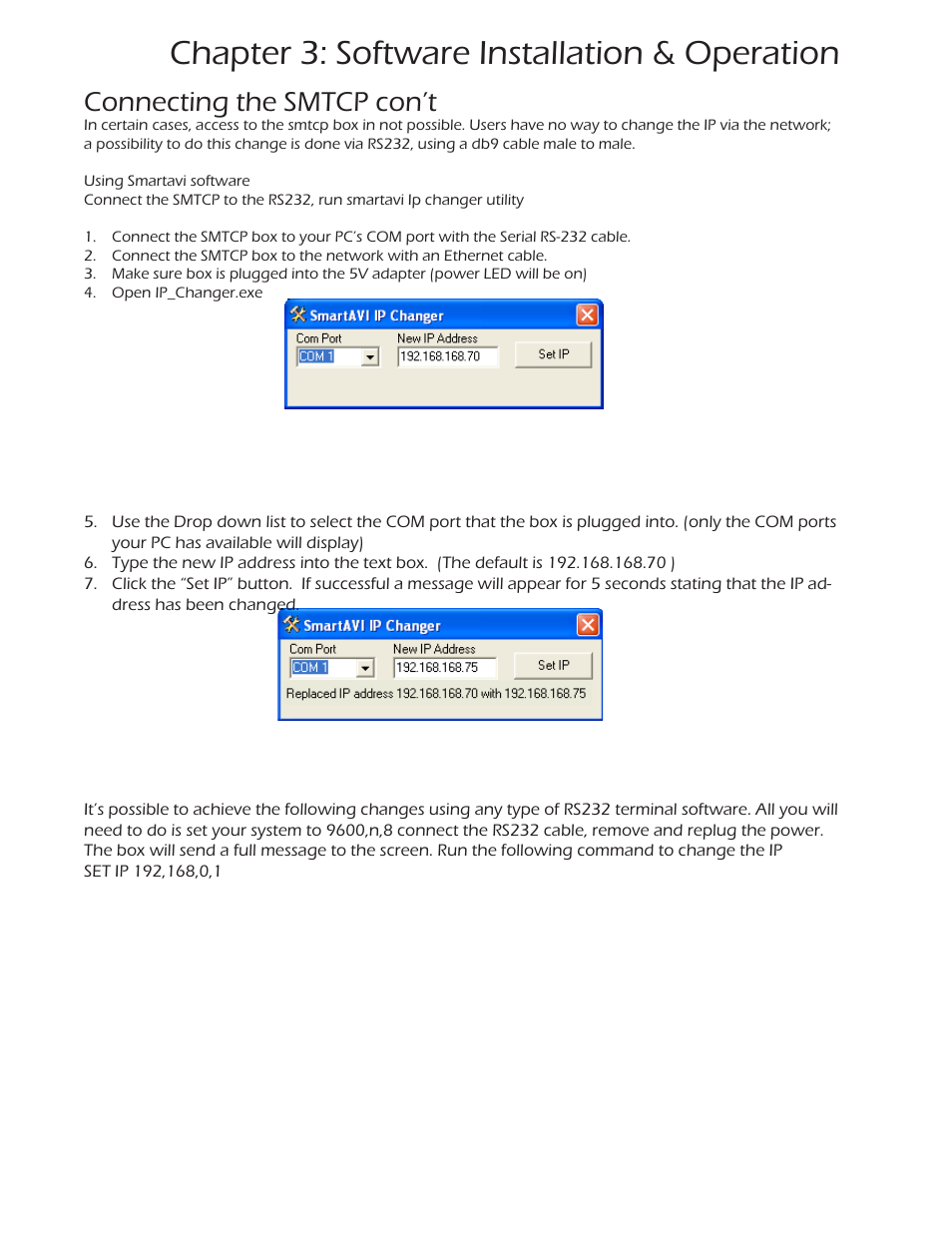 Chapter 3: Software Installation & Operation

Connecting the SMTCP con't
In certain cases, access to the smtcp box in not possible. Users have no way to change the IP via the network; a possibility to do this change is done via RS232, using a db9 cable male to male.

Using Smartavi software
Connect the SMTCP to the RS232, run smartavi Ip changer utility

1. Connect the SMTCP box to your PC's COM port with the Serial RS-232 cable.
2. Connect the SMTCP box to the network with an Ethernet cable.
3. Make sure box is plugged into the 5V adapter (power LED will be on)
4. Open IP_Changer.exe

SmartAVI IP Changer
Com Port
COM 1
New IP Address
192.168.168.70
Set IP

5. Use the Drop down list to select the COM port that the box is plugged into. (only the COM ports your PC has available will display)
6. Type the new IP address into the text box. (The default is 192.168.168.70 )
7. Click the "Set IP" button. If successful a message will appear for 5 seconds stating that the IP address has been changed.

SmartAVI IP Changer
Com Port
COM 1
New IP Address
192.168.168.75
Set IP
Replaced IP address 192.168.168.70 with 192.168.168.75

It's possible to achieve the following changes using any type of RS232 terminal software. All you will need to do is set your system to 9600,n,8 connect the RS232 cable, remove and replug the power. The box will send a full message to the screen. Run the following command to change the IP
SET IP 192,168,0,1